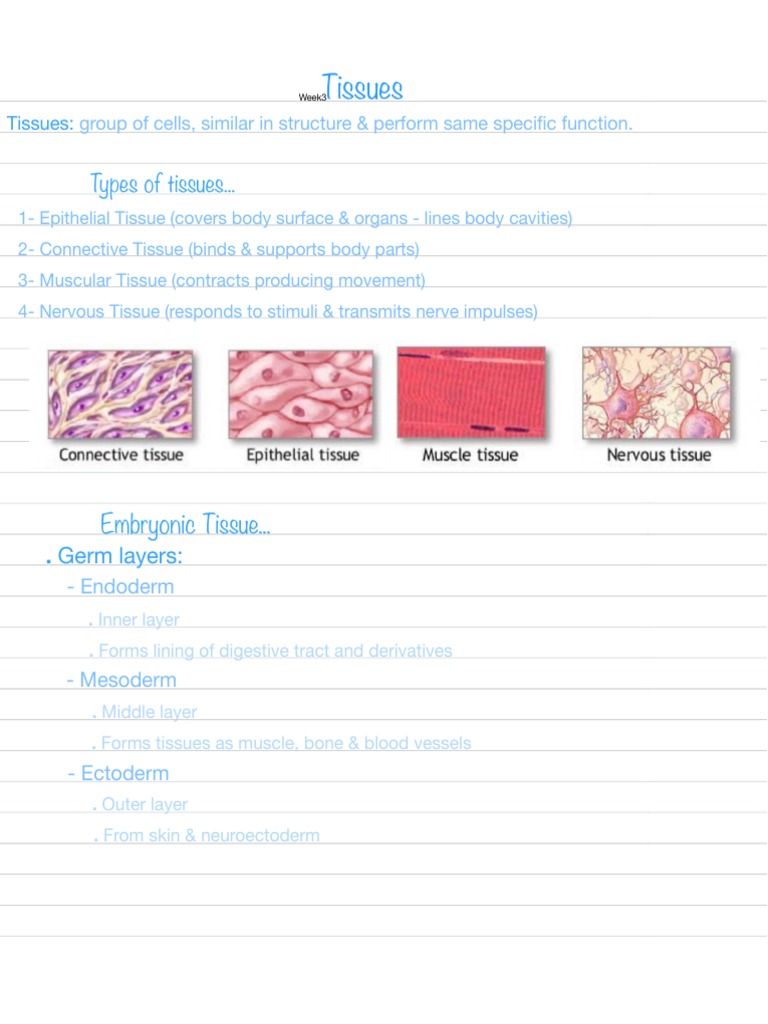 Week3 Tissues

Tissues: group of cells, similar in structure & perform same specific function.

Types of tissues...

1- Epithelial Tissue (covers body surface & organs - lines body cavities)
2- Connective Tissue (binds & supports body parts)
3- Muscular Tissue (contracts producing movement)
4- Nervous Tissue (responds to stimuli & transmits nerve impulses)

Connective tissue
Epithelial tissue
Muscle tissue
Nervous tissue

Embryonic Tissue...

. Germ layers:
- Endoderm
. Inner layer
. Forms lining of digestive tract and derivatives
- Mesoderm
. Middle layer
. Forms tissues as muscle, bone & blood vessels
- Ectoderm
. Outer layer
. From skin & neuroectoderm